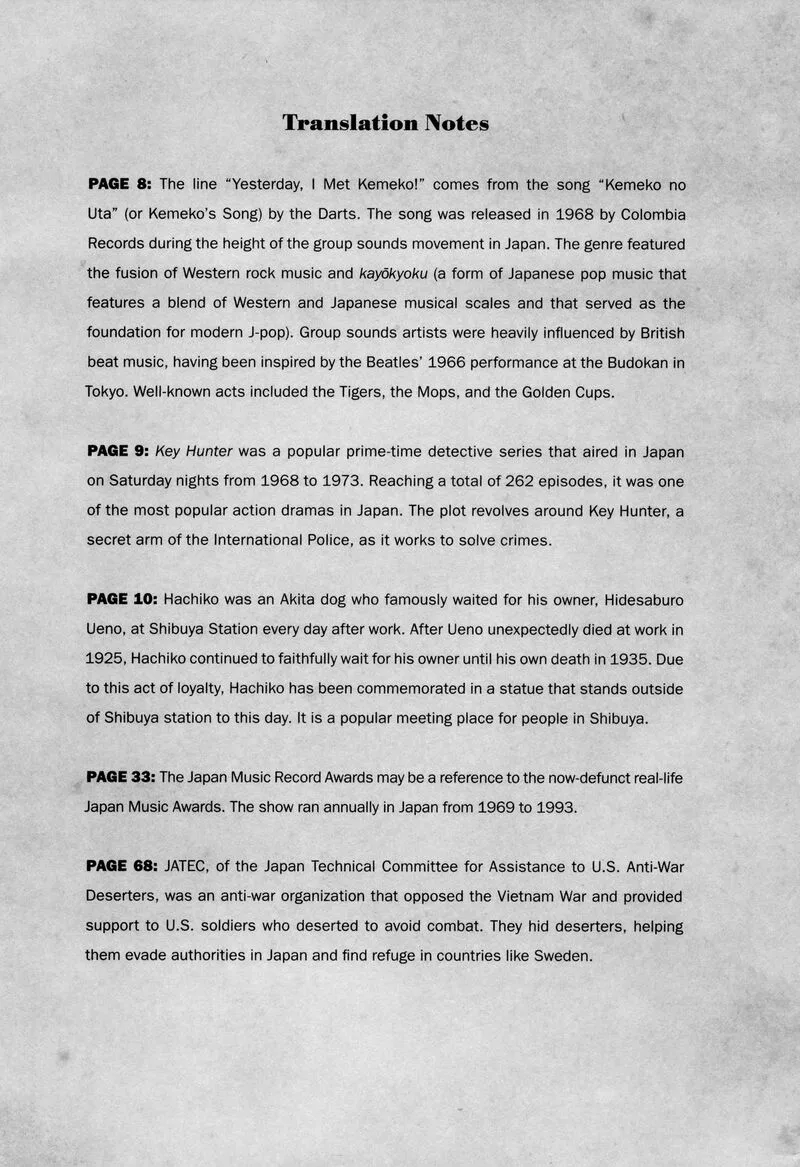 Translation Notes

PAGE 8: The line "Yesterday, I Met Kemeko!" comes from the song "Kemeko no Uta" (or Kemeko's Song) by the Darts. The song was released in 1968 by Colombia Records during the height of the group sounds movement in Japan. The genre featured the fusion of Western rock music and kayōkyoku (a form of Japanese pop music that features a blend of Western and Japanese musical scales and that served as the foundation for modern J-pop). Group sounds artists were heavily influenced by British beat music, having been inspired by the Beatles' 1966 performance at the Budokan in Tokyo. Well-known acts included the Tigers, the Mops, and the Golden Cups.

PAGE 9: Key Hunter was a popular prime-time detective series that aired in Japan on Saturday nights from 1968 to 1973. Reaching a total of 262 episodes, it was one of the most popular action dramas in Japan. The plot revolves around Key Hunter, a secret arm of the International Police, as it works to solve crimes.

PAGE 10: Hachiko was an Akita dog who famously waited for his owner, Hidesaburo Ueno, at Shibuya Station every day after work. After Ueno unexpectedly died at work in 1925, Hachiko continued to faithfully wait for his owner until his own death in 1935. Due to this act of loyalty, Hachiko has been commemorated in a statue that stands outside of Shibuya station to this day. It is a popular meeting place for people in Shibuya.

PAGE 33: The Japan Music Record Awards may be a reference to the now-defunct real-life Japan Music Awards. The show ran annually in Japan from 1969 to 1993.

PAGE 68: JATEC, of the Japan Technical Committee for Assistance to U.S. Anti-War Deserters, was an anti-war organization that opposed the Vietnam War and provided support to U.S. soldiers who deserted to avoid combat. They hid deserters, helping them evade authorities in Japan and find refuge in countries like Sweden.